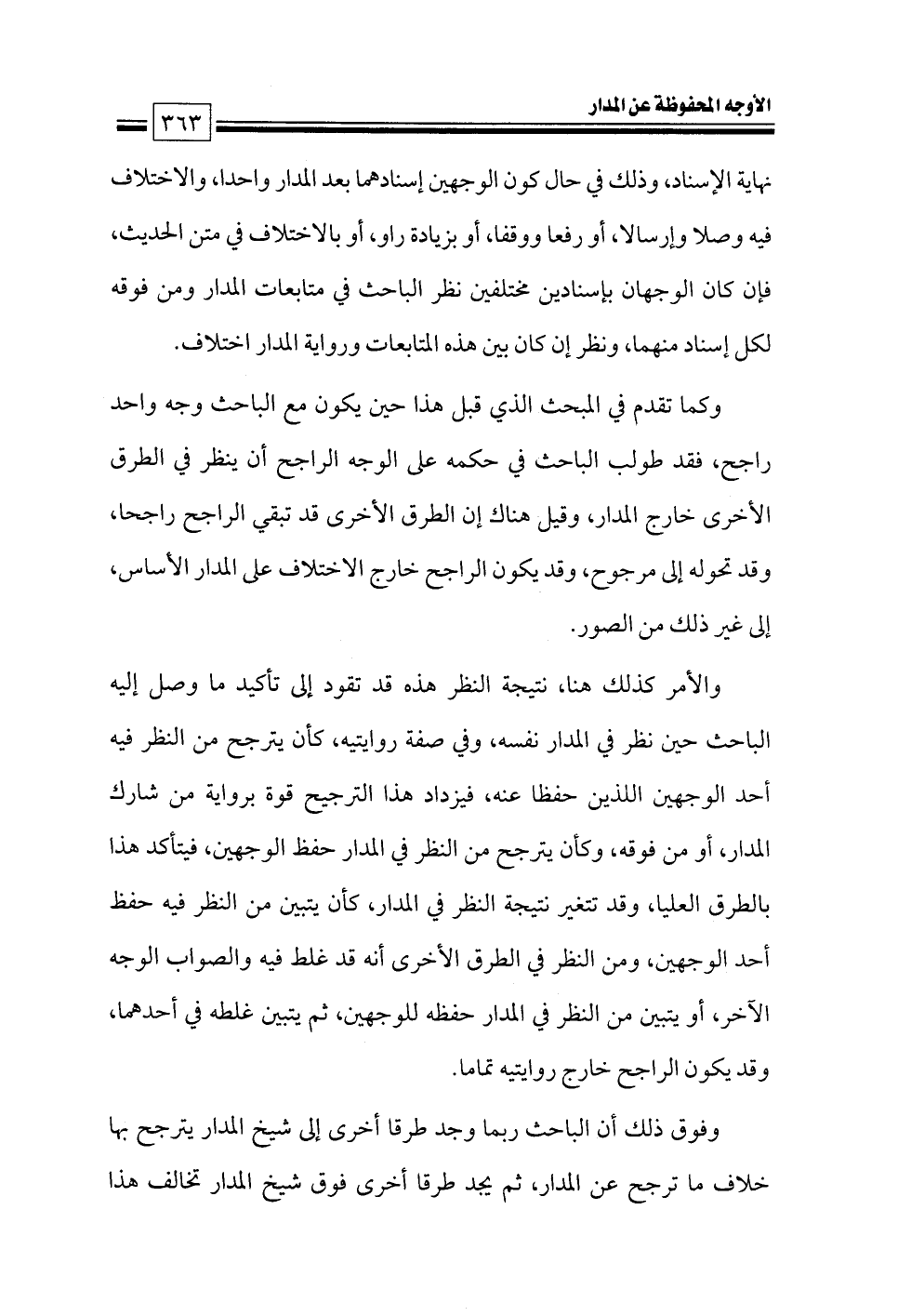 الأوجه المحفوظة عن المدار

٣٦٣

نهاية الإسناد، وذلك في حال كون الوجهين إسنادهما بعد المدار واحدا، والاختلاف فيه وصلا وإرسالا، أو رفعا ووقفا، أو بزيادة راو، أو بالاختلاف في متن الحديث، فإن كان الوجهان بإسنادين مختلفين نظر الباحث في متابعات المدار ومن فوقه لكل إسناد منهما، ونظر إن كان بين هذه المتابعات ورواية المدار اختلاف.

وكما تقدم في المبحث الذي قبل هذا حين يكون مع الباحث وجه واحد راجح، فقد طولب الباحث في حكمه على الوجه الراجح أن ينظر في الطرق الأخرى خارج المدار، وقيل هناك إن الطرق الأخرى قد تبقي الراجح راجحا، وقد تحوله إلى مرجوح، وقد يكون الراجح خارج الاختلاف على المدار الأساس، إلى غير ذلك من الصور.

والأمر كذلك هنا، نتيجة النظر هذه قد تقود إلى تأكيد ما وصل إليه الباحث حين نظر في المدار نفسه، وفي صفة روايتيه، كأن يترجح من النظر فيه أحد الوجهين اللذين حفظا عنه، فيزداد هذا الترجيح قوة برواية من شارك المدار، أو من فوقه، وكأن يترجح من النظر في المدار حفظ الوجهين، فيتأكد هذا بالطرق العليا، وقد تتغير نتيجة النظر في المدار، كأن يتبين من النظر فيه حفظ أحد الوجهين، ومن النظر في الطرق الأخرى أنه قد غلط فيه والصواب الوجه الآخر، أو يتبين من النظر في المدار حفظه للوجهين، ثم يتبين غلطه في أحدهما، وقد يكون الراجح خارج روايتيه تماما.

وفوق ذلك أن الباحث ربما وجد طرقا أخرى إلى شيخ المدار يترجح بها خلاف ما ترجح عن المدار، ثم يجد طرقا أخرى فوق شيخ المدار تخالف هذا